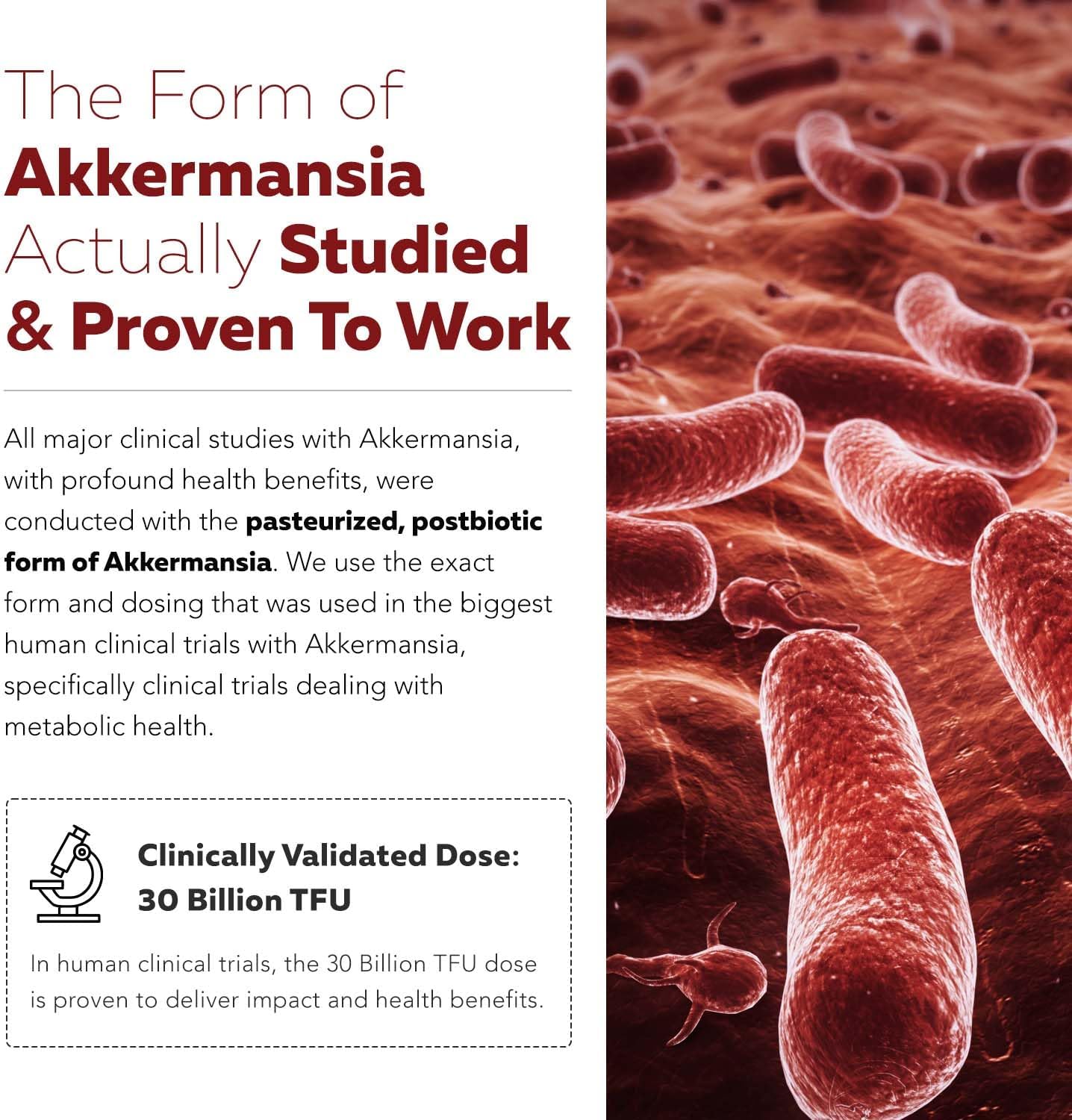 The Form of Akkermansia Actually Studied & Proven To Work

All major clinical studies with Akkermansia, with profound health benefits, were conducted with the pasteurized, postbiotic form of Akkermansia. We use the exact form and dosing that was used in the biggest human clinical trials with Akkermansia, specifically clinical trials dealing with metabolic health.

Clinically Validated Dose: 30 Billion TFU

In human clinical trials, the 30 Billion TFU dose is proven to deliver impact and health benefits.